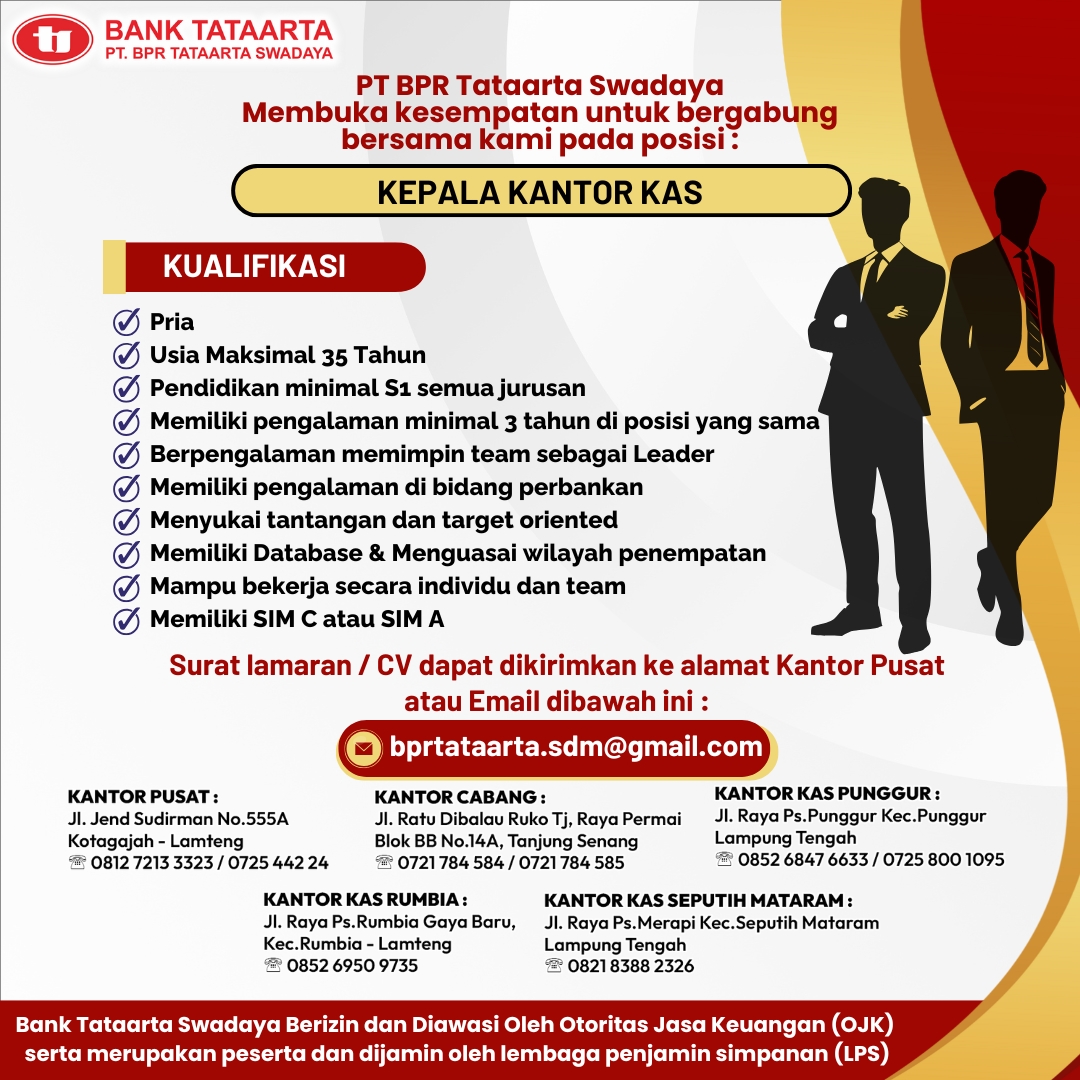 BANK TATAARTA
PT. BPR TATAARTA SWADAYA

PT BPR Tataarta Swadaya
Membuka kesempatan untuk bergabung bersama kami pada posisi :

KEPALA KANTOR KAS

KUALIFIKASI

Pria
Usia Maksimal 35 Tahun
Pendidikan minimal S1 semua jurusan
Memiliki pengalaman minimal 3 tahun di posisi yang sama
Berpengalaman memimpin team sebagai Leader
Memiliki pengalaman di bidang perbankan
Menyukai tantangan dan target oriented
Memiliki Database & Menguasai wilayah penempatan
Mampu bekerja secara individu dan team
Memiliki SIM C atau SIM A

Surat lamaran / CV dapat dikirimkan ke alamat Kantor Pusat atau Email dibawah ini :

bprtataarta.sdm@gmail.com

KANTOR PUSAT :
Jl. Jend Sudirman No.555A
Kotagajah - Lamteng
☏ 0812 7213 3323 / 0725 442 24

KANTOR CABANG :
Jl. Ratu Dibalau Ruko Tj, Raya Permai Blok BB No.14A, Tanjung Senang
☏ 0721 784 584 / 0721 784 585

KANTOR KAS PUNGGUR :
Jl. Raya Ps.Punggur Kec.Punggur
Lampung Tengah
☏ 0852 6847 6633 / 0725 800 1095

KANTOR KAS RUMBIA :
Jl. Raya Ps.Rumbia Gaya Baru, Kec.Rumbia - Lamteng
☏ 0852 6950 9735

KANTOR KAS SEPUTIH MATARAM :
Jl. Raya Ps.Merapi Kec.Seputih Mataram
Lampung Tengah
☏ 0821 8388 2326

Bank Tataarta Swadaya Berizin dan Diawasi Oleh Otoritas Jasa Keuangan (OJK) serta merupakan peserta dan dijamin oleh lembaga penjamin simpanan (LPS)